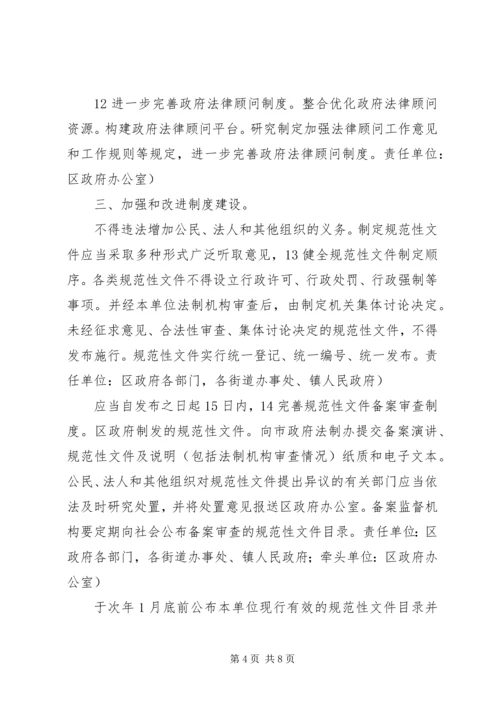 12 进一步完善政府法律顾问制度。整合优化政府法律顾问资源。构建政府法律顾问平台。研究制定加强法律顾问工作意见和工作规则等规定，进一步完善政府法律顾问制度。责任单位：区政府办公室）

三、加强和改进制度建设。

不得违法增加公民、法人和其他组织的义务。制定规范性文件应当采取多种形式广泛听取意见，13 健全规范性文件制定顺序。各类规范性文件不得设立行政许可、行政处罚、行政强制等事项。并经本单位法制机构审查后，由制定机关集体讨论决定。未经征求意见、合法性审查、集体讨论决定的规范性文件，不得发布施行。规范性文件实行统一登记、统一编号、统一发布。责任单位：区政府各部门，各街道办事处、镇人民政府）

应当自发布之日起 15 日内，14 完善规范性文件备案审查制度。区政府制发的规范性文件。向市政府法制办提交备案演讲、规范性文件及说明（包括法制机构审查情况）纸质和电子文本。公民、法人和其他组织对规范性文件提出异议的有关部门应当依法及时研究处置，并将处置意见报送区政府办公室。备案监督机构要定期向社会公布备案审查的规范性文件目录。责任单位：区政府各部门，各街道办事处、镇人民政府；牵头单位：区政府办公室）

于次年 1 月底前公布本单位现行有效的规范性文件目录并

第 4 页 共 8 页